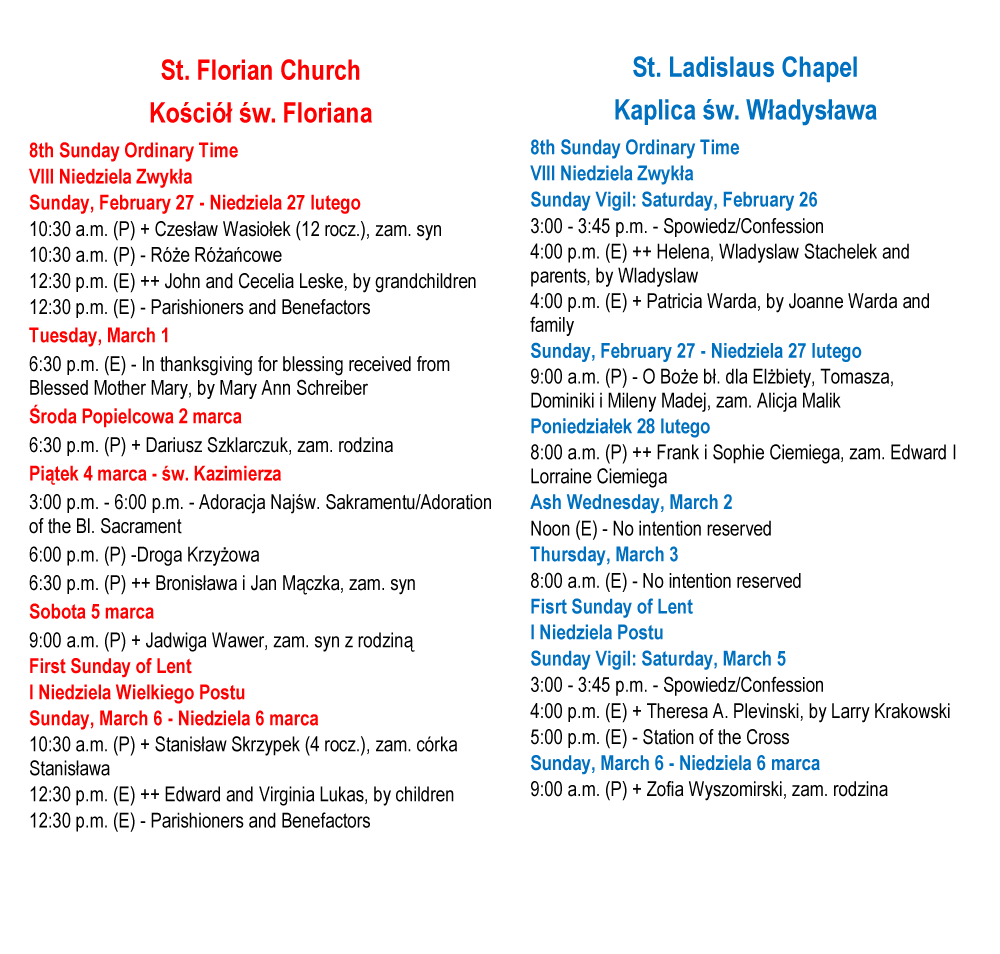 St. Florian Church

Kościół św. Floriana

8th Sunday Ordinary Time
VIII Niedziela Zwykła
Sunday, February 27 - Niedziela 27 lutego
10:30 a.m. (P) + Czesław Wasiołek (12 rocz.), zam. syn
10:30 a.m. (P) - Róże Różańcowe
12:30 p.m. (E) ++ John and Cecelia Leske, by grandchildren
12:30 p.m. (E) - Parishioners and Benefactors
Tuesday, March 1
6:30 p.m. (E) - In thanksgiving for blessing received from Blessed Mother Mary, by Mary Ann Schreiber
Środa Popielcowa 2 marca
6:30 p.m. (P) + Dariusz Szklarczuk, zam. rodzina
Piątek 4 marca - św. Kazimierza
3:00 p.m. - 6:00 p.m. - Adoracja Najśw. Sakramentu/Adoration of the Bl. Sacrament
6:00 p.m. (P) -Droga Krzyżowa
6:30 p.m. (P) ++ Bronisława i Jan Mączka, zam. syn
Sobota 5 marca
9:00 a.m. (P) + Jadwiga Wawer, zam. syn z rodziną
First Sunday of Lent
I Niedziela Wielkiego Postu
Sunday, March 6 - Niedziela 6 marca
10:30 a.m. (P) + Stanisław Skrzypek (4 rocz.), zam. córka Stanisława
12:30 p.m. (E) ++ Edward and Virginia Lukas, by children
12:30 p.m. (E) - Parishioners and Benefactors

St. Ladislaus Chapel

Kaplica św. Władysława

8th Sunday Ordinary Time
VIII Niedziela Zwykła
Sunday Vigil: Saturday, February 26
3:00 - 3:45 p.m. - Spowiedz/Confession
4:00 p.m. (E) ++ Helena, Wladyslaw Stachelek and parents, by Wladyslaw
4:00 p.m. (E) + Patricia Warda, by Joanne Warda and family
Sunday, February 27 - Niedziela 27 lutego
9:00 a.m. (P) - O Boże bł. dla Elżbiety, Tomasza, Dominiki i Mileny Madej, zam. Alicja Malik
Poniedziałek 28 lutego
8:00 a.m. (P) ++ Frank i Sophie Ciemiega, zam. Edward I Lorraine Ciemiega
Ash Wednesday, March 2
Noon (E) - No intention reserved
Thursday, March 3
8:00 a.m. (E) - No intention reserved
Fisrt Sunday of Lent
I Niedziela Postu
Sunday Vigil: Saturday, March 5
3:00 - 3:45 p.m. - Spowiedz/Confession
4:00 p.m. (E) + Theresa A. Plevinski, by Larry Krakowski
5:00 p.m. (E) - Station of the Cross
Sunday, March 6 - Niedziela 6 marca
9:00 a.m. (P) + Zofia Wyszomirski, zam. rodzina